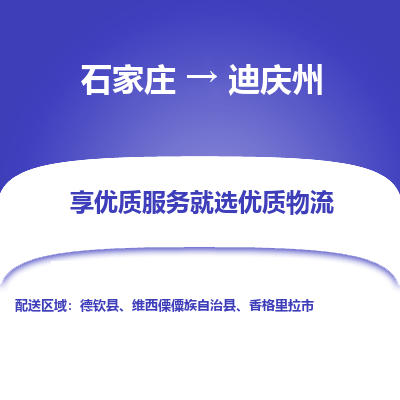 石家庄 → 迪庆州

享优质服务就选优质物流

配送区域：德钦县、维西傈僳族自治县、香格里拉市